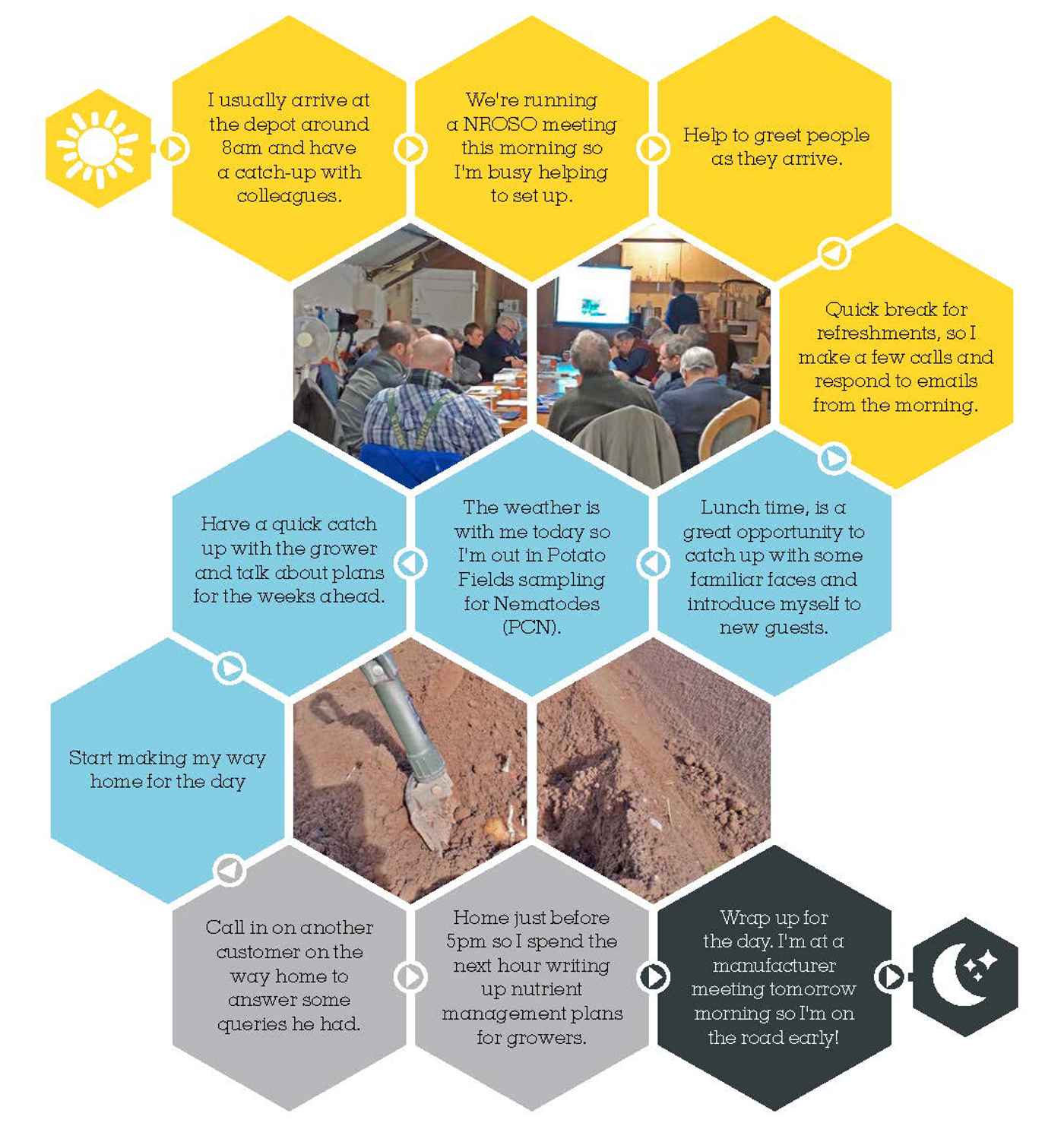 I usually arrive at the depot around 8am and have a catch-up with colleagues.

We're running a NROSO meeting this morning so I'm busy helping to set up.

Help to greet people as they arrive.

Quick break for refreshments, so I make a few calls and respond to emails from the morning.

Lunch time, is a great opportunity to catch up with some familiar faces and introduce myself to new guests.

The weather is with me today so I'm out in Potato Fields sampling for Nematodes (PCN).

Have a quick catch up with the grower and talk about plans for the weeks ahead.

Start making my way home for the day

Call in on another customer on the way home to answer some queries he had.

Home just before 5pm so I spend the next hour writing up nutrient management plans for growers.

Wrap up for the day. I'm at a manufacturer meeting tomorrow morning so I'm on the road early!